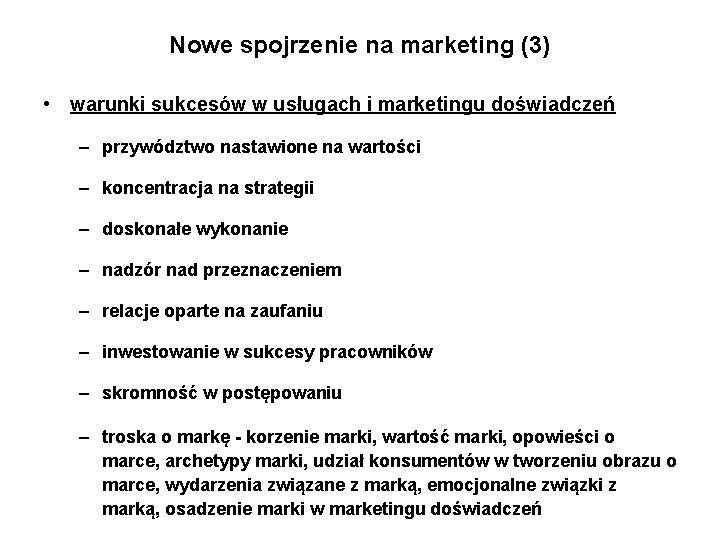 Nowe spojrzenie na marketing (3)

• warunki sukcesów w usługach i marketingu doświadczeń
– przywództwo nastawione na wartości
– koncentracja na strategii
– doskonałe wykonanie
– nadzór nad przeznaczeniem
– relacje oparte na zaufaniu
– inwestowanie w sukcesy pracowników
– skromność w postępowaniu
– troska o markę - korzenie marki, wartość marki, opowieści o marce, archetypy marki, udział konsumentów w tworzeniu obrazu o marce, wydarzenia związane z marką, emocjonalne związki z marką, osadzenie marki w marketingu doświadczeń